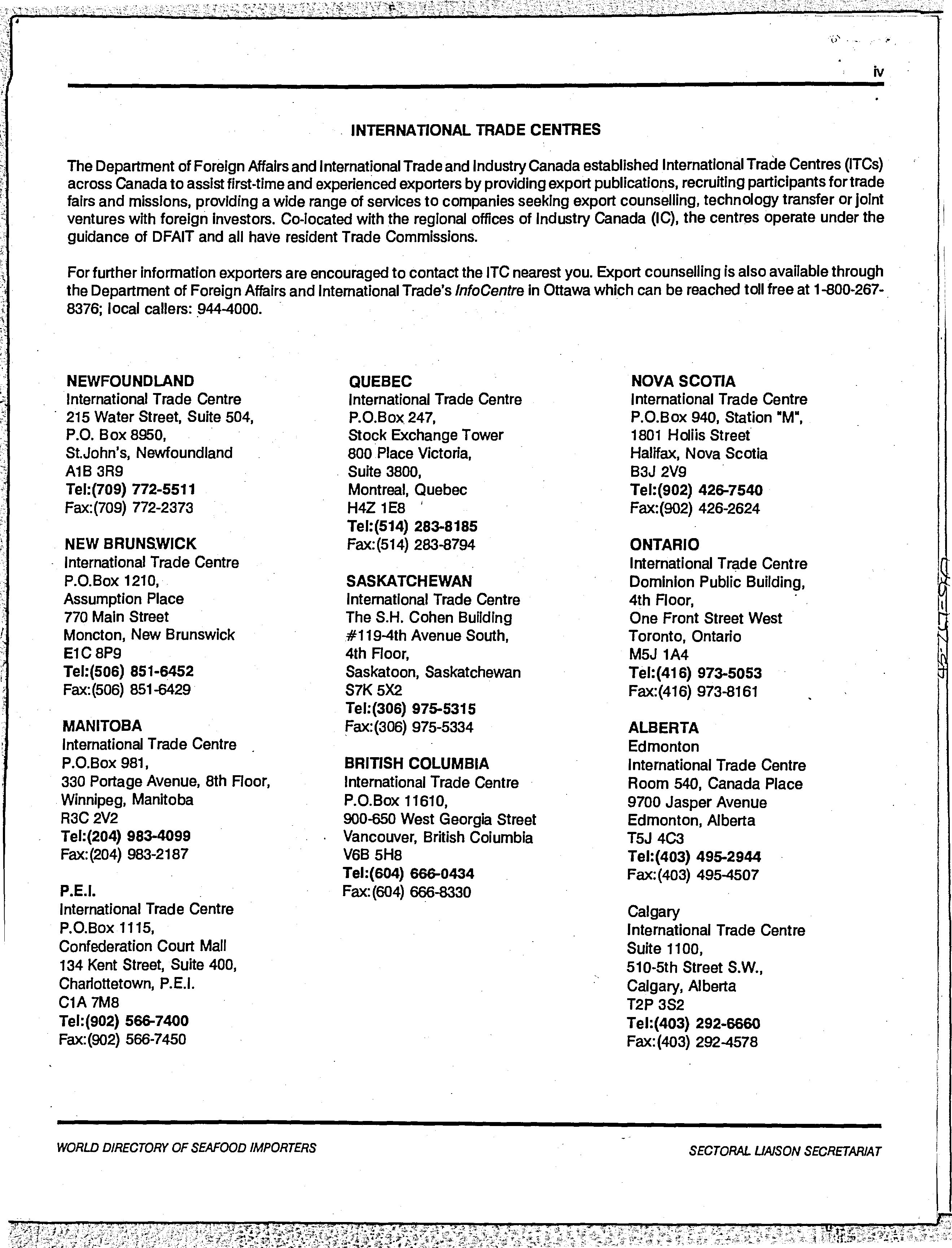 iv

INTERNATIONAL TRADE CENTRES

The Department of Foreign Affairs and International Trade and Industry Canada established International Trade Centres (ITCs) across Canada to assist first-time and experienced exporters by providing export publications, recruiting participants for trade fairs and missions, providing a wide range of services to companies seeking export counselling, technology transfer or joint ventures with foreign investors. Co-located with the regional offices of Industry Canada (IC), the centres operate under the guidance of DFAIT and all have resident Trade Commissions.

For further information exporters are encouraged to contact the ITC nearest you. Export counselling is also available through the Department of Foreign Affairs and International Trade's InfoCentre in Ottawa which can be reached toll free at 1-800-267-8376; local callers: 944-4000.

NEWFOUNDLAND
International Trade Centre
215 Water Street, Suite 504,
P.O. Box 8950,
St.John's, Newfoundland
A1B 3R9
Tel:(709) 772-5511
Fax:(709) 772-2373

NEW BRUNSWICK
International Trade Centre
P.O.Box 1210,
Assumption Place
770 Main Street
Moncton, New Brunswick
E1C 8P9
Tel:(506) 851-6452
Fax:(506) 851-6429

MANITOBA
International Trade Centre
P.O.Box 981,
330 Portage Avenue, 8th Floor,
Winnipeg, Manitoba
R3C 2V2
Tel:(204) 983-4099
Fax:(204) 983-2187

P.E.I.
International Trade Centre
P.O.Box 1115,
Confederation Court Mall
134 Kent Street, Suite 400,
Charlottetown, P.E.I.
C1A 7M8
Tel:(902) 566-7400
Fax:(902) 566-7450

QUEBEC
International Trade Centre
P.O.Box 247,
Stock Exchange Tower
800 Place Victoria,
Suite 3800,
Montreal, Quebec
H4Z 1E8
Tel:(514) 283-8185
Fax:(514) 283-8794

SASKATCHEWAN
International Trade Centre
The S.H. Cohen Building
#119-4th Avenue South,
4th Floor,
Saskatoon, Saskatchewan
S7K 5X2
Tel:(306) 975-5315
Fax:(306) 975-5334

BRITISH COLUMBIA
International Trade Centre
P.O.Box 11610,
900-650 West Georgia Street
Vancouver, British Columbia
V6B 5H8
Tel:(604) 666-0434
Fax:(604) 666-8330

NOVA SCOTIA
International Trade Centre
P.O.Box 940, Station "M",
1801 Hollis Street
Halifax, Nova Scotia
B3J 2V9
Tel:(902) 426-7540
Fax:(902) 426-2624

ONTARIO
International Trade Centre
Dominion Public Building,
4th Floor,
One Front Street West
Toronto, Ontario
M5J 1A4
Tel:(416) 973-5053
Fax:(416) 973-8161

ALBERTA
Edmonton
International Trade Centre
Room 540, Canada Place
9700 Jasper Avenue
Edmonton, Alberta
T5J 4C3
Tel:(403) 495-2944
Fax:(403) 495-4507

Calgary
International Trade Centre
Suite 1100,
510-5th Street S.W.,
Calgary, Alberta
T2P 3S2
Tel:(403) 292-6660
Fax:(403) 292-4578

WORLD DIRECTORY OF SEAFOOD IMPORTERS

SECTORAL LIAISON SECRETARIAT